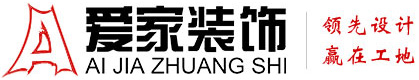 爱家装饰
AI JIA ZHUANG SHI

领先设计
赢在工地